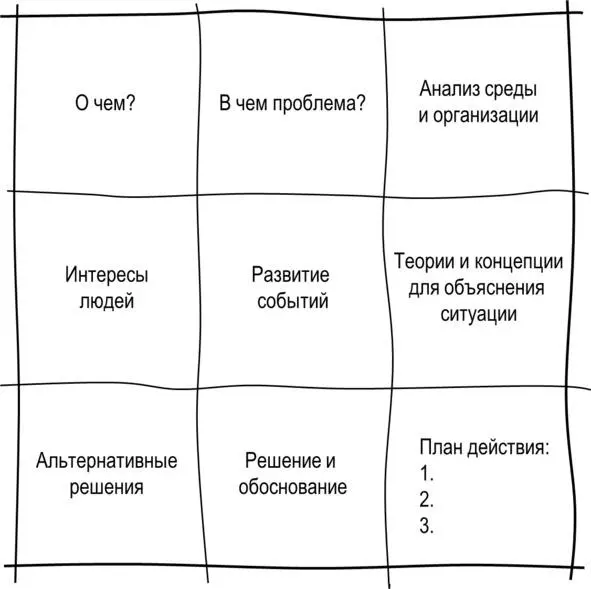 | О чем? | В чем проблема? | Анализ среды и организации |
|---|---|---|
| Интересы людей | Развитие событий | Теории и концепции для объяснения ситуации |
| Альтернативные решения | Решение и обоснование | План действия: 1. 2. 3. |